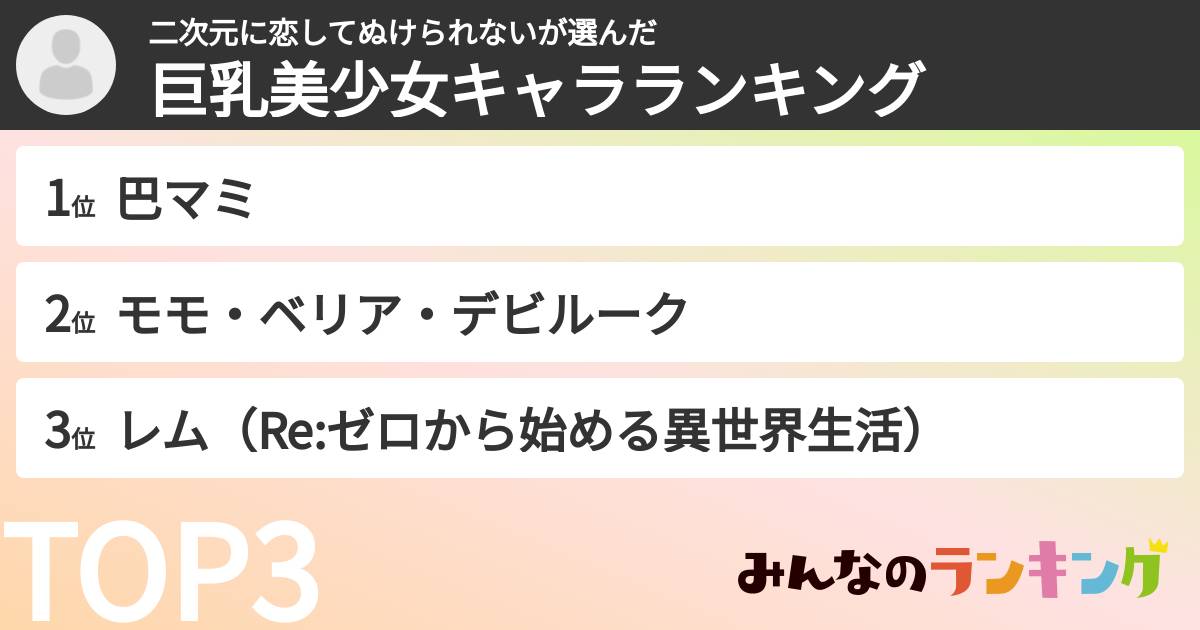 二次元に恋してぬけられないが選んだ
巨乳美少女キャラランキング

1位 巴マミ

2位 モモ・ベリア・デビルーク

3位 レム（Re:ゼロから始める異世界生活）

TOP3

みんなのランキング